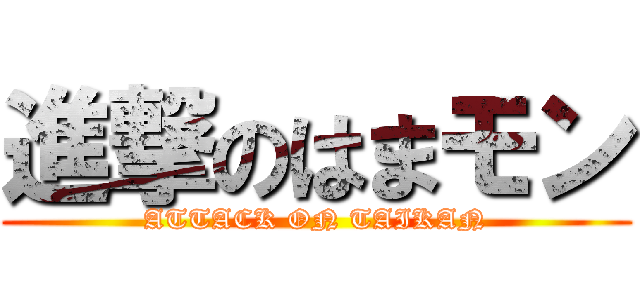 進撃のはまモン
ATTACK ON TAIKAN